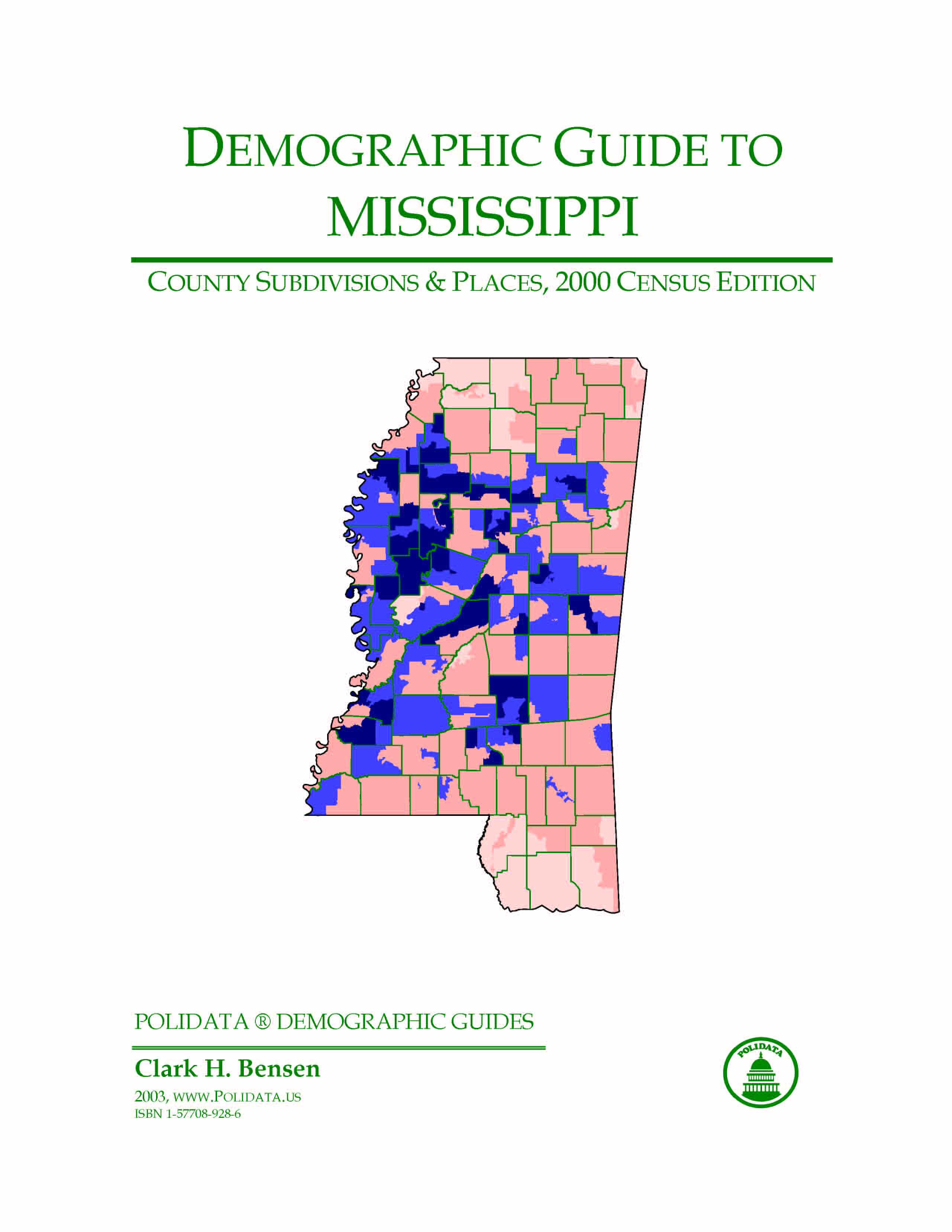 DEMOGRAPHIC GUIDE TO MISSISSIPPI

COUNTY SUBDIVISIONS & PLACES, 2000 CENSUS EDITION

POLIDATA ® DEMOGRAPHIC GUIDES

Clark H. Bensen

2003, WWW.POLIDATA.US
ISBN 1-57708-928-6

POLIDATA